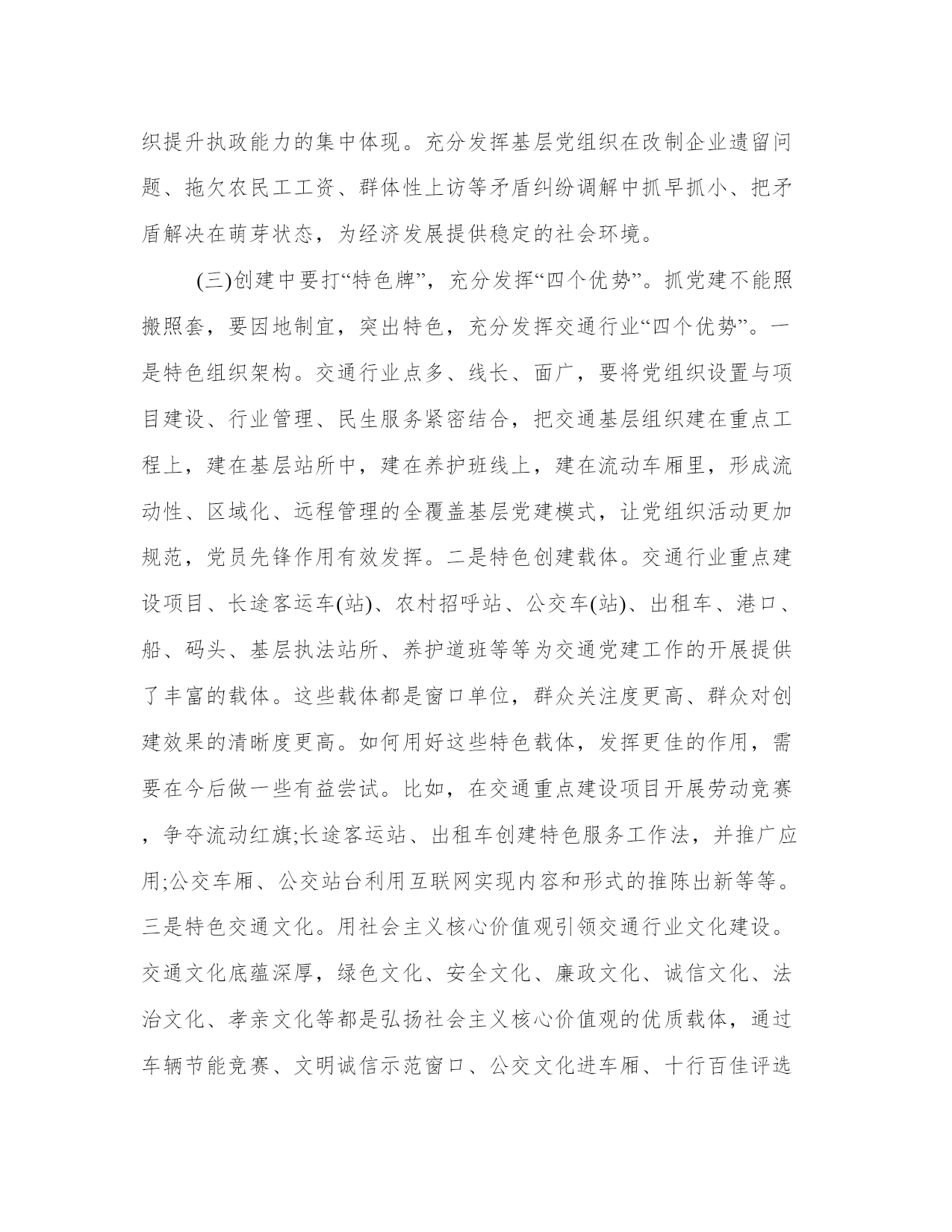 织提升执政能力的集中体现。充分发挥基层党组织在改制企业遗留问题、拖欠农民工工资、群体性上访等矛盾纠纷调解中抓早抓小、把矛盾解决在萌芽状态，为经济发展提供稳定的社会环境。

(三)创建中要打“特色牌”，充分发挥“四个优势”。抓党建不能照搬照套，要因地制宜，突出特色，充分发挥交通行业“四个优势”。一是特色组织架构。交通行业点多、线长、面广，要将党组织设置与项目建设、行业管理、民生服务紧密结合，把交通基层组织建在重点工程上，建在基层站所中，建在养护班线上，建在流动车厢里，形成流动性、区域化、远程管理的全覆盖基层党建模式，让党组织活动更加规范，党员先锋作用有效发挥。二是特色创建载体。交通行业重点建设项目、长途客运车(站)、农村招呼站、公交车(站)、出租车、港口、船、码头、基层执法站所、养护道班等等为交通党建工作的开展提供了丰富的载体。这些载体都是窗口单位，群众关注度更高、群众对创建效果的清晰度更高。如何用好这些特色载体，发挥更佳的作用，需要在今后做一些有益尝试。比如，在交通重点建设项目开展劳动竞赛，争夺流动红旗;长途客运站、出租车创建特色服务工作法，并推广应用;公交车厢、公交站台利用互联网实现内容和形式的推陈出新等等。三是特色交通文化。用社会主义核心价值观引领交通行业文化建设。交通文化底蕴深厚，绿色文化、安全文化、廉政文化、诚信文化、法治文化、孝亲文化等都是弘扬社会主义核心价值观的优质载体，通过车辆节能竞赛、文明诚信示范窗口、公交文化进车厢、十行百佳评选